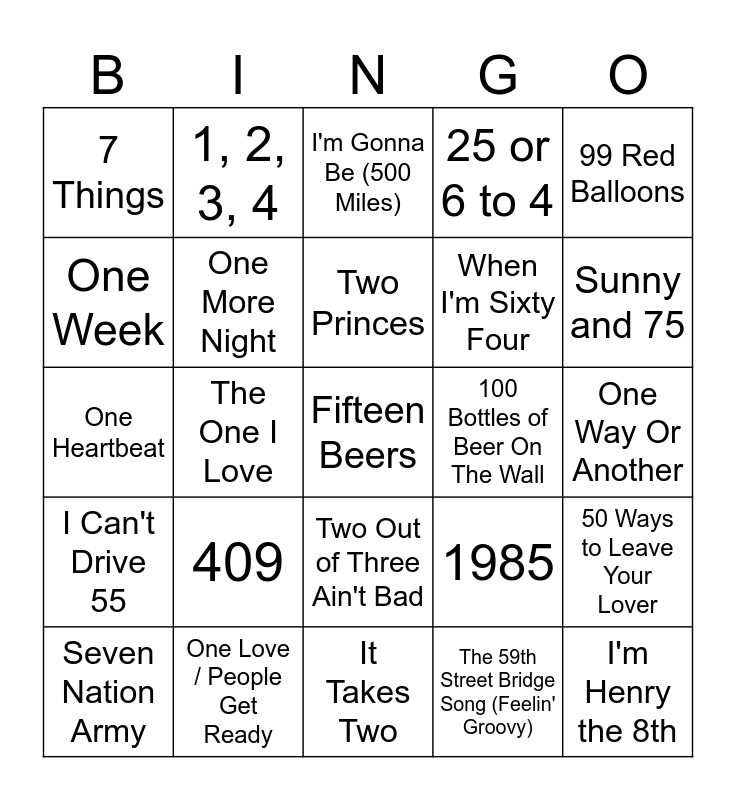 | B | I | N | G | O |
|---|---|---|---|---|
| 7 Things | 1, 2, 3, 4 | I'm Gonna Be (500 Miles) | 25 or 6 to 4 | 99 Red Balloons |
| One Week | One More Night | Two Princes | When I'm Sixty Four | Sunny and 75 |
| One Heartbeat | The One I Love | Fifteen Beers | 100 Bottles of Beer On The Wall | One Way Or Another |
| I Can't Drive 55 | 409 | Two Out of Three Ain't Bad | 1985 | 50 Ways to Leave Your Lover |
| Seven Nation Army | One Love / People Get Ready | It Takes Two | The 59th Street Bridge Song (Feelin' Groovy) | I'm Henry the 8th |